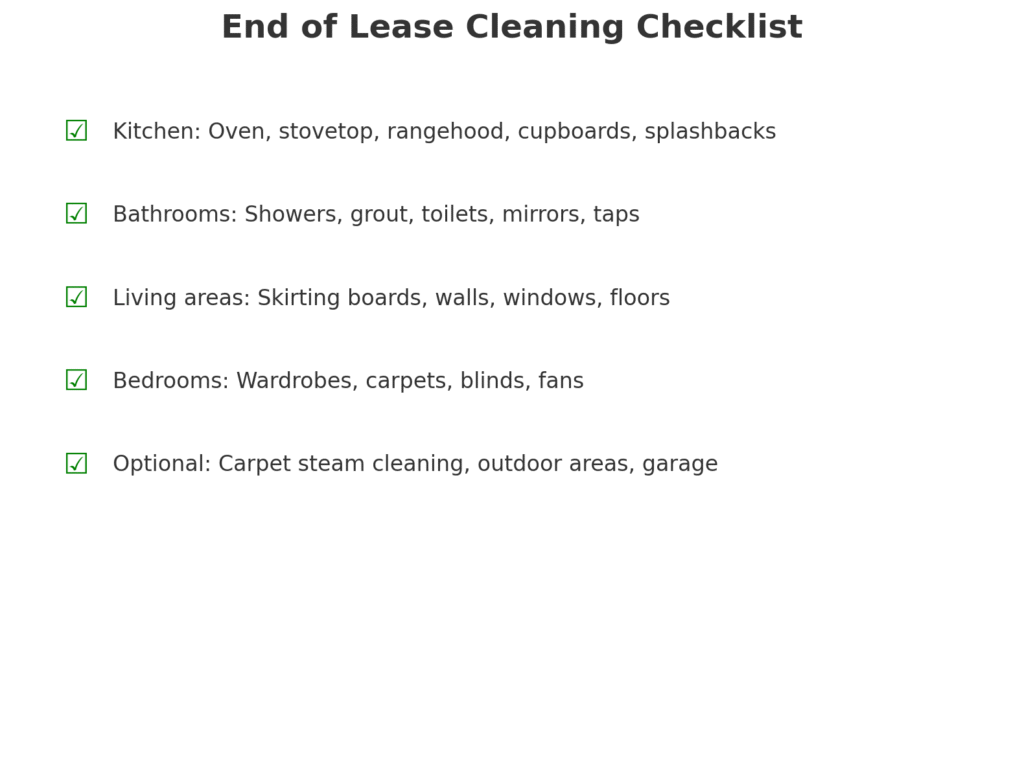 End of Lease Cleaning Checklist

☑ Kitchen: Oven, stovetop, rangehood, cupboards, splashbacks

☑ Bathrooms: Showers, grout, toilets, mirrors, taps

☑ Living areas: Skirting boards, walls, windows, floors

☑ Bedrooms: Wardrobes, carpets, blinds, fans

☑ Optional: Carpet steam cleaning, outdoor areas, garage